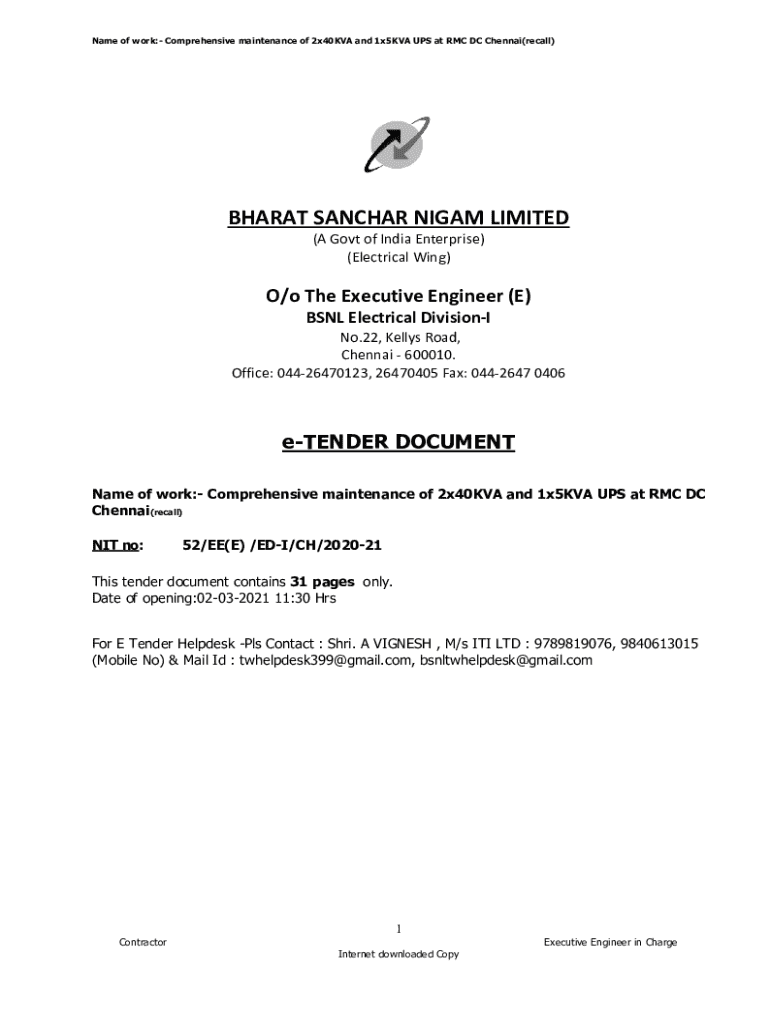 Name of work:- Comprehensive maintenance of 2x40KVA and 1x5KVA UPS at RMC DC Chennai(recall)

BHARAT SANCHAR NIGAM LIMITED
(A Govt of India Enterprise)
(Electrical Wing)

O/o The Executive Engineer (E)
BSNL Electrical Division-I
No.22, Kellys Road,
Chennai - 600010.
Office: 044-26470123, 26470405 Fax: 044-2647 0406

e-TENDER DOCUMENT

Name of work:- Comprehensive maintenance of 2x40KVA and 1x5KVA UPS at RMC DC Chennai(recall)

NIT no: 52/EE(E) /ED-I/CH/2020-21

This tender document contains 31 pages only.
Date of opening:02-03-2021 11:30 Hrs

For E Tender Helpdesk -Pls Contact : Shri. A VIGNESH , M/s ITI LTD : 9789819076, 9840613015 (Mobile No) & Mail Id : twhelpdesk399@gmail.com, bsnltwhelpdesk@gmail.com

1
Contractor
Executive Engineer in Charge
Internet downloaded Copy